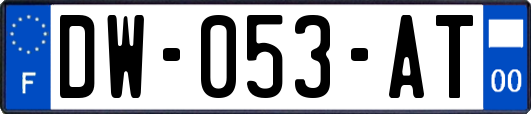 F
DW-053-AT
00